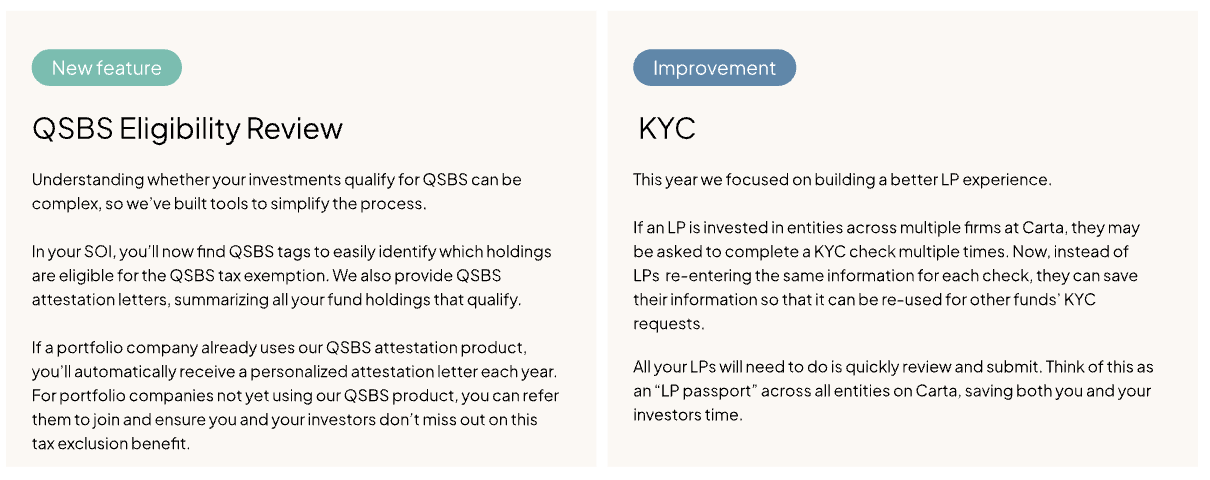 New feature

QSBS Eligibility Review

Understanding whether your investments qualify for QSBS can be complex, so we've built tools to simplify the process.

In your SOI, you'll now find QSBS tags to easily identify which holdings are eligible for the QSBS tax exemption. We also provide QSBS attestation letters, summarizing all your fund holdings that qualify.

If a portfolio company already uses our QSBS attestation product, you'll automatically receive a personalized attestation letter each year. For portfolio companies not yet using our QSBS product, you can refer them to join and ensure you and your investors don't miss out on this tax exclusion benefit.

Improvement

KYC

This year we focused on building a better LP experience.

If an LP is invested in entities across multiple firms at Carta, they may be asked to complete a KYC check multiple times. Now, instead of LPs re-entering the same information for each check, they can save their information so that it can be re-used for other funds' KYC requests.

All your LPs will need to do is quickly review and submit. Think of this as an "LP passport" across all entities on Carta, saving both you and your investors time.